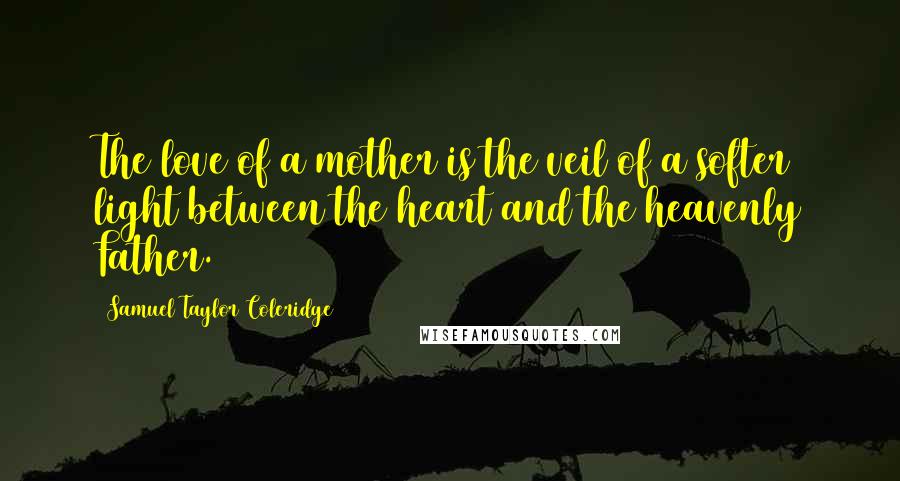 The love of a mother is the veil of a softer light between the heart and the heavenly Father.

Samuel Taylor Coleridge

WISEFAMOUSQUOTES.COM